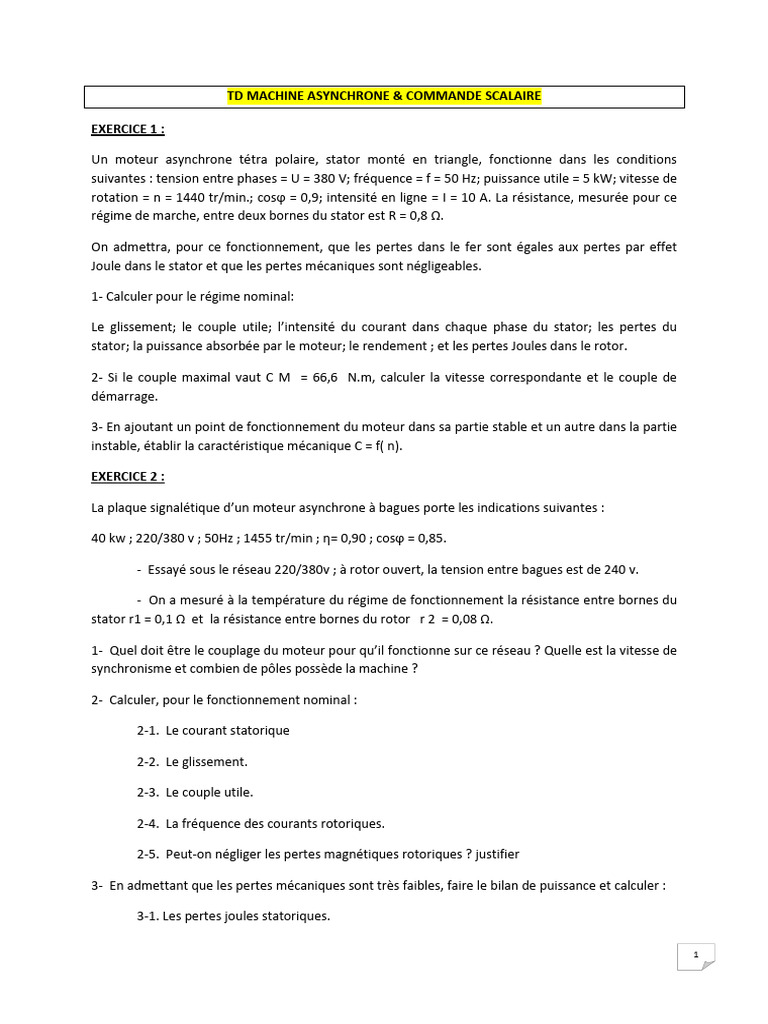 TD MACHINE ASYNCHRONE & COMMANDE SCALAIRE

EXERCICE 1 :

Un moteur asynchrone tétra polaire, stator monté en triangle, fonctionne dans les conditions suivantes : tension entre phases = U = 380 V; fréquence = f = 50 Hz; puissance utile = 5 kW; vitesse de rotation = n = 1440 tr/min.; cosφ = 0,9; intensité en ligne = I = 10 A. La résistance, mesurée pour ce régime de marche, entre deux bornes du stator est R = 0,8 Ω.

On admettra, pour ce fonctionnement, que les pertes dans le fer sont égales aux pertes par effet Joule dans le stator et que les pertes mécaniques sont négligeables.

1- Calculer pour le régime nominal:

Le glissement; le couple utile; l'intensité du courant dans chaque phase du stator; les pertes du stator; la puissance absorbée par le moteur; le rendement ; et les pertes Joules dans le rotor.

2- Si le couple maximal vaut C M = 66,6 N.m, calculer la vitesse correspondante et le couple de démarrage.

3- En ajoutant un point de fonctionnement du moteur dans sa partie stable et un autre dans la partie instable, établir la caractéristique mécanique C = f( n).

EXERCICE 2 :

La plaque signalétique d'un moteur asynchrone à bagues porte les indications suivantes :

40 kw ; 220/380 v ; 50Hz ; 1455 tr/min ; η= 0,90 ; cosφ = 0,85.

- Essayé sous le réseau 220/380v ; à rotor ouvert, la tension entre bagues est de 240 v.

- On a mesuré à la température du régime de fonctionnement la résistance entre bornes du stator r1 = 0,1 Ω et la résistance entre bornes du rotor r 2 = 0,08 Ω.

1- Quel doit être le couplage du moteur pour qu'il fonctionne sur ce réseau ? Quelle est la vitesse de synchronisme et combien de pôles possède la machine ?

2- Calculer, pour le fonctionnement nominal :

2-1. Le courant statorique

2-2. Le glissement.

2-3. Le couple utile.

2-4. La fréquence des courants rotoriques.

2-5. Peut-on négliger les pertes magnétiques rotoriques ? justifier

3- En admettant que les pertes mécaniques sont très faibles, faire le bilan de puissance et calculer :

3-1. Les pertes joules statoriques.

1